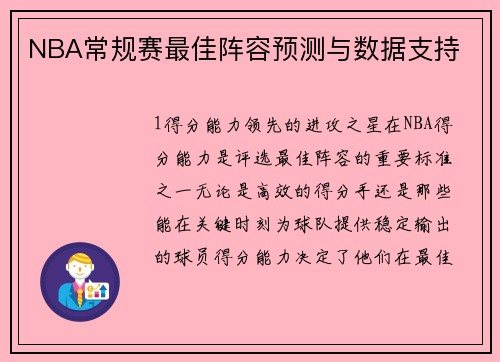 NBA常规赛最佳阵容预测与数据支持

1得分能力领先的进攻之星在NBA得分能力是评选最佳阵容的重要标准之一无论是高效的得分手还是那些能在关键时刻为球队提供稳定输出的球员得分能力决定了他们在最佳